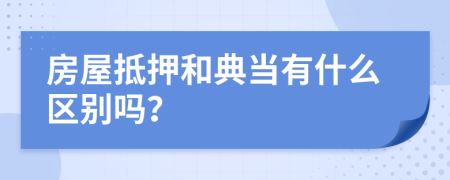 房屋抵押和典当有什么区别吗?